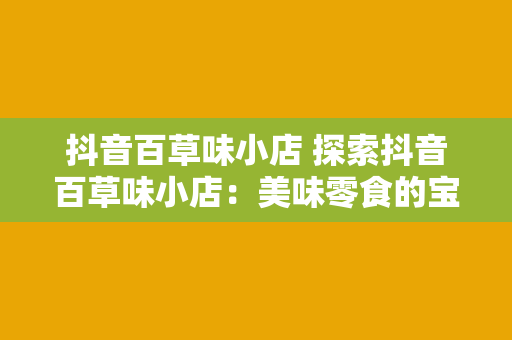 抖音百草味小店 探索抖音百草味小店：美味零食的宝